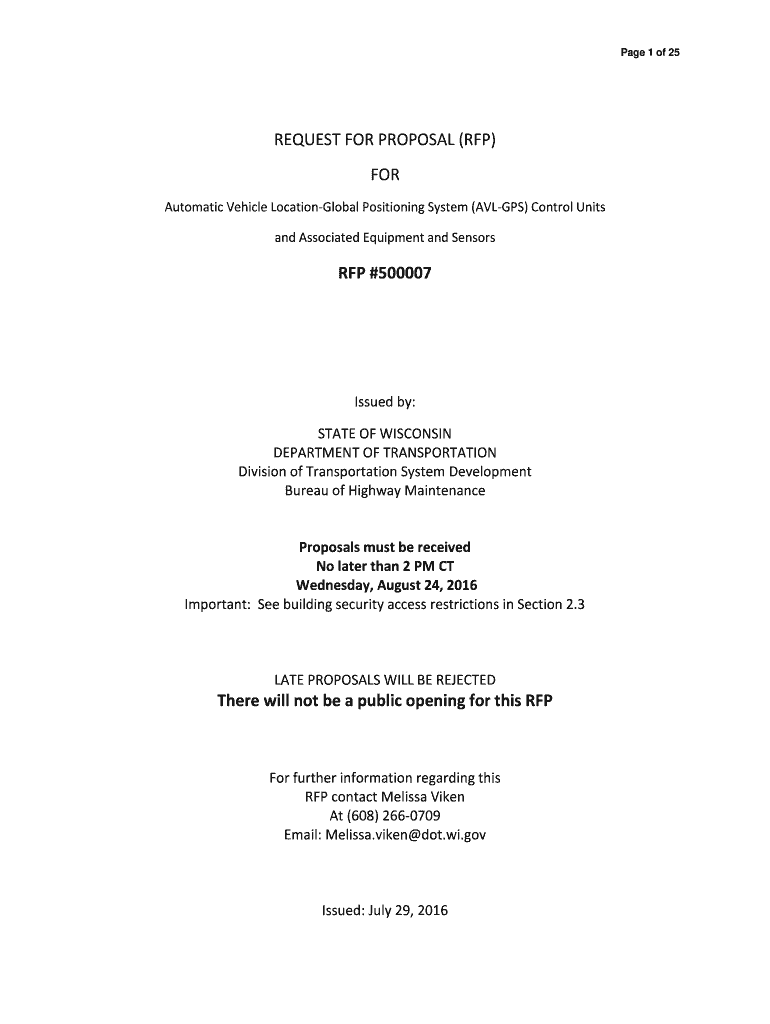 Page 1 of 25

REQUEST FOR PROPOSAL (RFP)

FOR

Automatic Vehicle Location-Global Positioning System (AVL-GPS) Control Units

and Associated Equipment and Sensors

RFP #500007

Issued by:

STATE OF WISCONSIN
DEPARTMENT OF TRANSPORTATION
Division of Transportation System Development
Bureau of Highway Maintenance

Proposals must be received
No later than 2 PM CT
Wednesday, August 24, 2016
Important: See building security access restrictions in Section 2.3

LATE PROPOSALS WILL BE REJECTED
There will not be a public opening for this RFP

For further information regarding this
RFP contact Melissa Viken
At (608) 266-0709
Email: Melissa.viken@dot.wi.gov

Issued: July 29, 2016